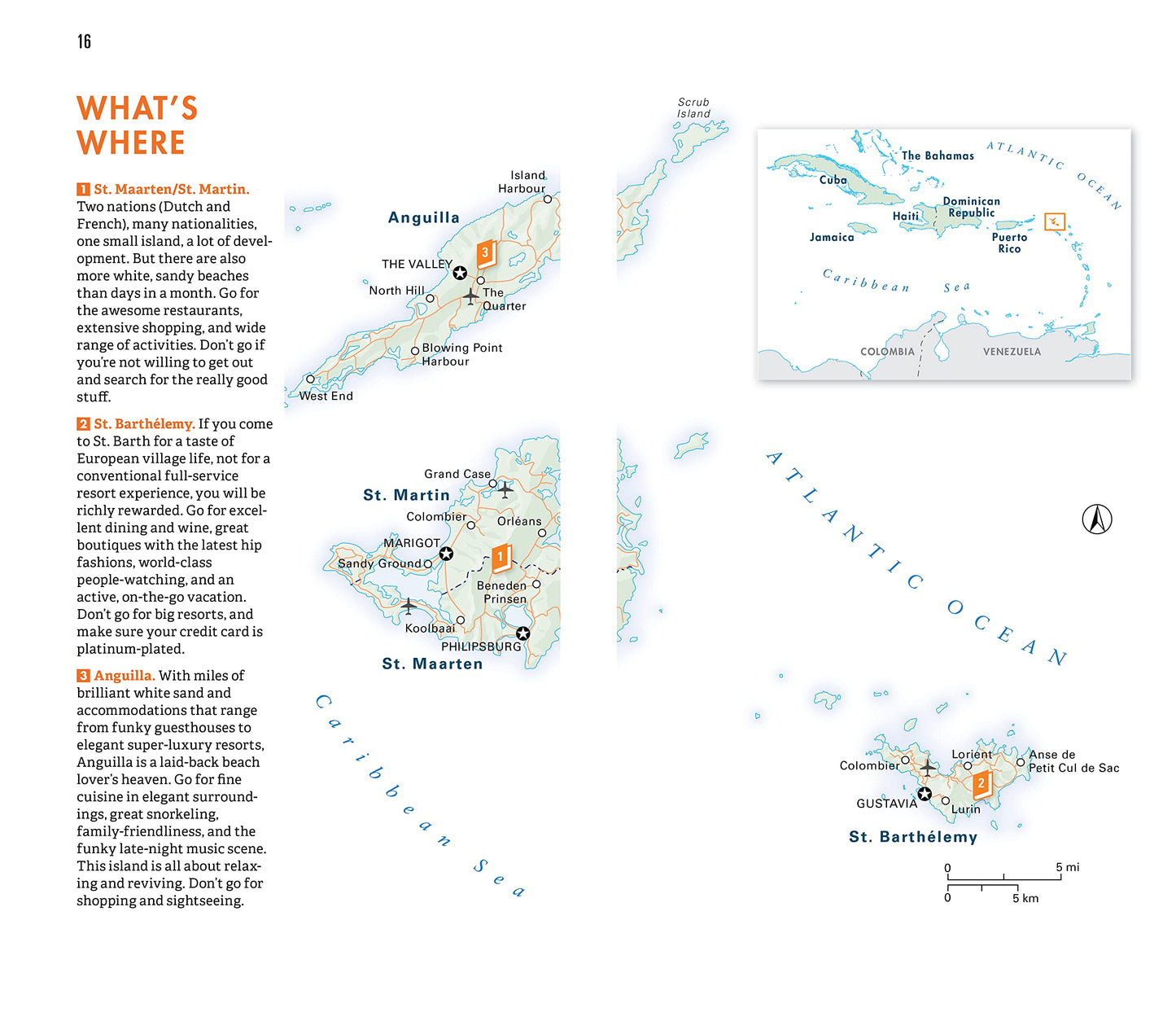 16

WHAT'S WHERE

1 St. Maarten/St. Martin. Two nations (Dutch and French), many nationalities, one small island, a lot of development. But there are also more white, sandy beaches than days in a month. Go for the awesome restaurants, extensive shopping, and wide range of activities. Don't go if you're not willing to get out and search for the really good stuff.

2 St. Barthélemy. If you come to St. Barth for a taste of European village life, not for a conventional full-service resort experience, you will be richly rewarded. Go for excellent dining and wine, great boutiques with the latest hip fashions, world-class people-watching, and an active, on-the-go vacation. Don't go for big resorts, and make sure your credit card is platinum-plated.

3 Anguilla. With miles of brilliant white sand and accommodations that range from funky guesthouses to elegant super-luxury resorts, Anguilla is a laid-back beach lover's heaven. Go for fine cuisine in elegant surroundings, great snorkeling, family-friendliness, and the funky late-night music scene. This island is all about relaxing and reviving. Don't go for shopping and sightseeing.

Scrub Island
Island Harbour
Anguilla
3
THE VALLEY
North Hill
The Quarter
Blowing Point Harbour
West End

Grand Case
St. Martin
Colombier
Orléans
MARIGOT
Sandy Ground
1
Beneden Prinsen
Koolbaai
PHILIPSBURG
St. Maarten

Caribbean Sea

The Bahamas
ATLANTIC OCEAN
Cuba
Dominican Republic
Haiti
Jamaica
Puerto Rico
Caribbean Sea
COLOMBIA
VENEZUELA

ATLANTIC OCEAN

Colombier
Lorient
Anse de Petit Cul de Sac
2
GUSTAVIA
Lurin
St. Barthélemy

0 5 mi
0 5 km